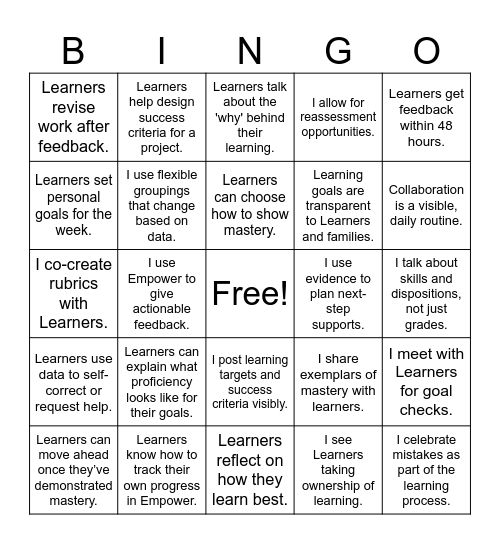 | B | I | N | G | O |
|---|---|---|---|---|
| Learners revise work after feedback. | Learners help design success criteria for a project. | Learners talk about the 'why' behind their learning. | I allow for reassessment opportunities. | Learners get feedback within 48 hours. |
| Learners set personal goals for the week. | I use flexible groupings that change based on data. | Learners can choose how to show mastery. | Learning goals are transparent to Learners and families. | Collaboration is a visible, daily routine. |
| I co-create rubrics with Learners. | I use Empower to give actionable feedback. | Free! | I use evidence to plan next-step supports. | I talk about skills and dispositions, not just grades. |
| Learners use data to self-correct or request help. | Learners can explain what proficiency looks like for their goals. | I post learning targets and success criteria visibly. | I share exemplars of mastery with learners. | I meet with Learners for goal checks. |
| Learners can move ahead once they've demonstrated mastery. | Learners know how to track their own progress in Empower. | Learners reflect on how they learn best. | I see Learners taking ownership of learning. | I celebrate mistakes as part of the learning process. |